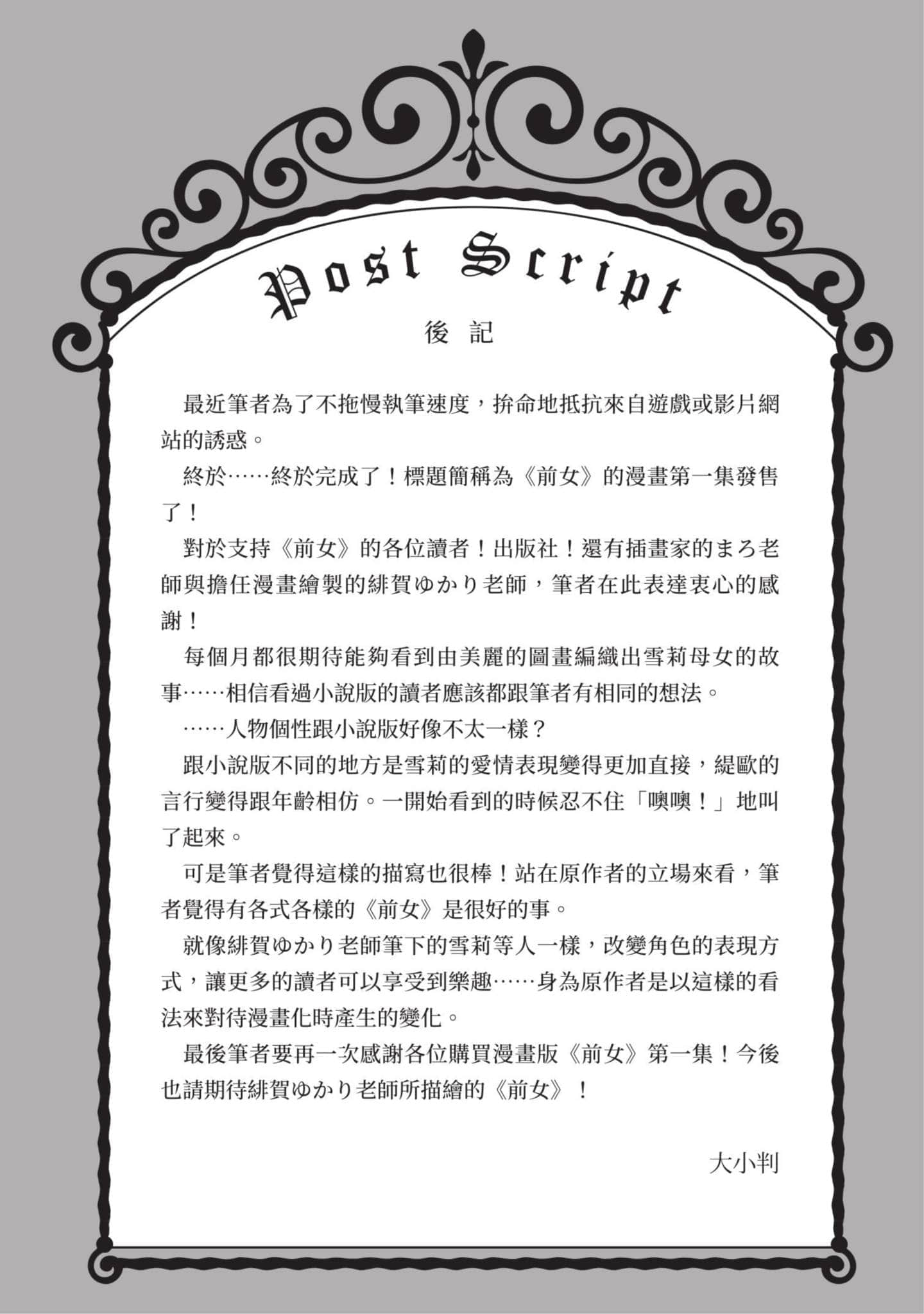 Post Script

後記

最近筆者為了不拖慢執筆速度，拚命地抵抗來自遊戲或影片網站的誘惑。

終於……終於完成了！標題簡稱為《前女》的漫畫第一集發售了！

對於支持《前女》的各位讀者！出版社！還有插畫家的まろ老師與擔任漫畫繪製的緋賀ゆかり老師，筆者在此表達衷心的感謝！

每個月都很期待能夠看到由美麗的圖畫編織出雪莉母女的故事……相信看過小說版的讀者應該都跟筆者有相同的想法。

……人物個性跟小說版好像不太一樣？

跟小說版不同的地方是雪莉的愛情表現變得更加直接，緹歐的言行變得跟年齡相仿。一開始看到的時候忍不住「噢噢！」地叫了起來。

可是筆者覺得這樣的描寫也很棒！站在原作者的立場來看，筆者覺得有各式各樣的《前女》是很好的事。

就像緋賀ゆかり老師筆下的雪莉等人一樣，改變角色的表現方式，讓更多的讀者可以享受到樂趣……身為原作者是以這樣的看法來對待漫畫化時產生的變化。

最後筆者要再一次感謝各位購買漫畫版《前女》第一集！今後也請期待緋賀ゆかり老師所描繪的《前女》！

大小判